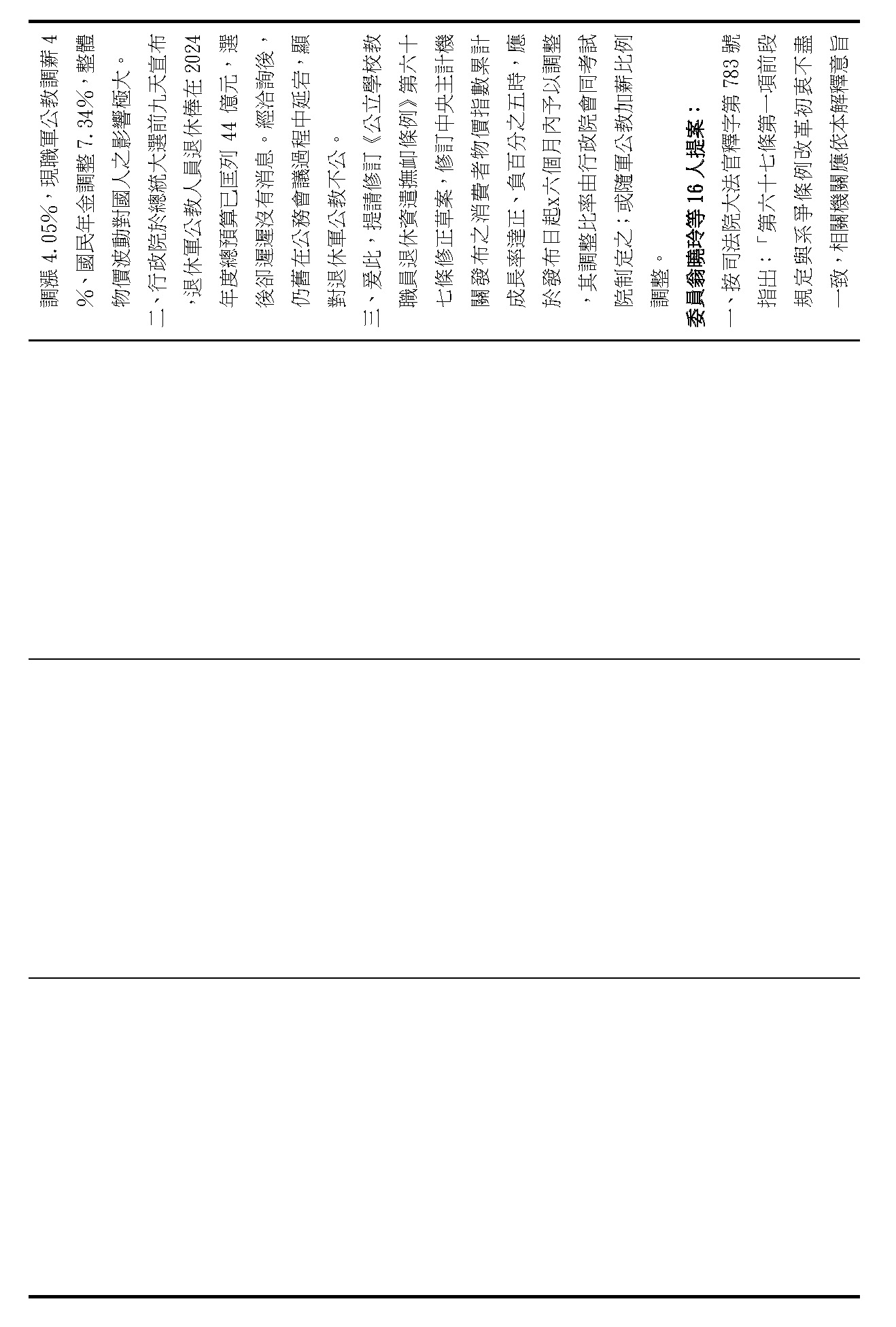 調漲 4.05%，現職軍公教調薪 4%、國民年金調整 7.34%，整體物價波動對國人之影響極大。

二、行政院於總統大選前九天宣布，退休軍公教人員退休俸在 2024 年度總預算已匡列 44 億元，選後卻遲遲沒有消息。經洽詢後，仍舊在公務會議過程中延宕，顯對退休軍公教不公。

三、爰此，提請修訂《公立學校教職員退休資遣撫卹條例》第六十七條修正草案，修訂中央主計機關發布之消費者物價指數累計成長率達正、負百分之五時，應於發布日起x六個月內予以調整，其調整比率由行政院會同考試院制定之；或隨軍公教加薪比例調整。

委員翁曉玲等 16 人提案：

一、按司法院大法官釋字第 783 號指出：「第六十七條第一項前段規定與系爭條例改革初衷不盡一致，相關機關應依本解釋意旨